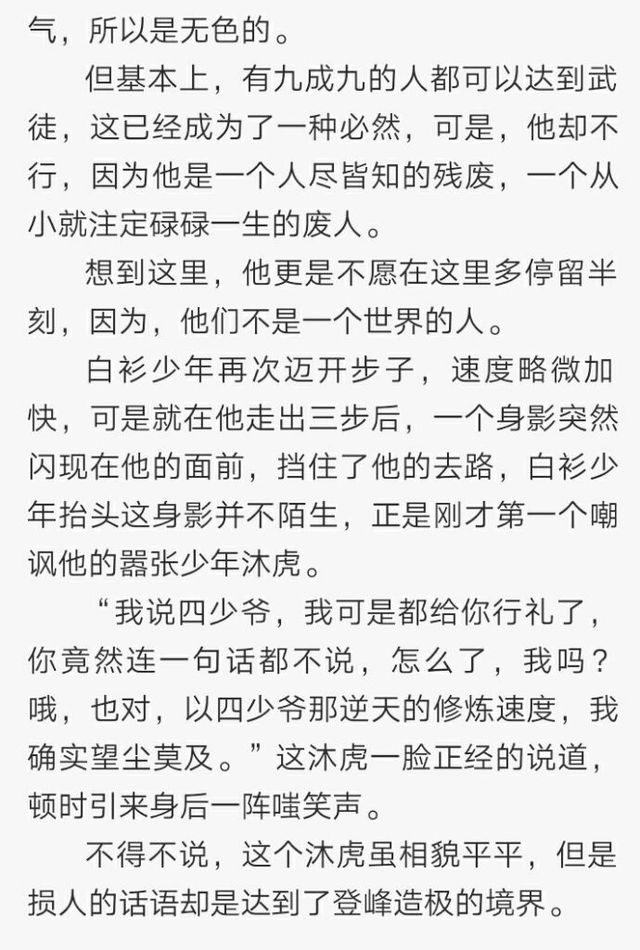 气，所以是无色的。

但基本上，有九成九的人都可以达到武徒，这已经成为了一种必然，可是，他却不行，因为他是一个人尽皆知的残废，一个从小就注定碌碌一生的废人。

想到这里，他更是不愿在这里多停留半刻，因为，他们不是一个世界的人。

白衫少年再次迈开步子，速度略微加快，可是就在他走出三步后，一个身影突然闪现在他的面前，挡住了他的去路，白衫少年抬头这身影并不陌生，正是刚才第一个嘲讽他的嚣张少年沐虎。

“我说四少爷，我可是都给你行礼了，你竟然连一句话都不说，怎么了，我吗？哦，也对，以四少爷那逆天的修炼速度，我确实望尘莫及。”这沐虎一脸正经的说道，顿时引来身后一阵嗤笑声。

不得不说，这个沐虎虽相貌平平，但是损人的话语却是达到了登峰造极的境界。